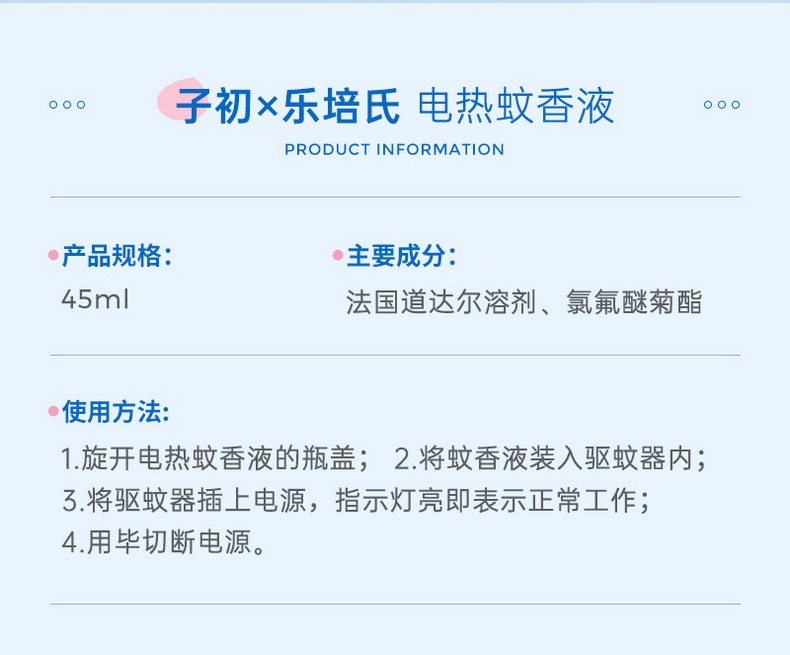 子初×乐培氏 电热蚊香液

PRODUCT INFORMATION

• 产品规格：
45ml

• 主要成分：
法国道达尔溶剂、氯氟醚菊酯

• 使用方法：
1.旋开电热蚊香液的瓶盖； 2.将蚊香液装入驱蚊器内；
3.将驱蚊器插上电源，指示灯亮即表示正常工作；
4.用毕切断电源。